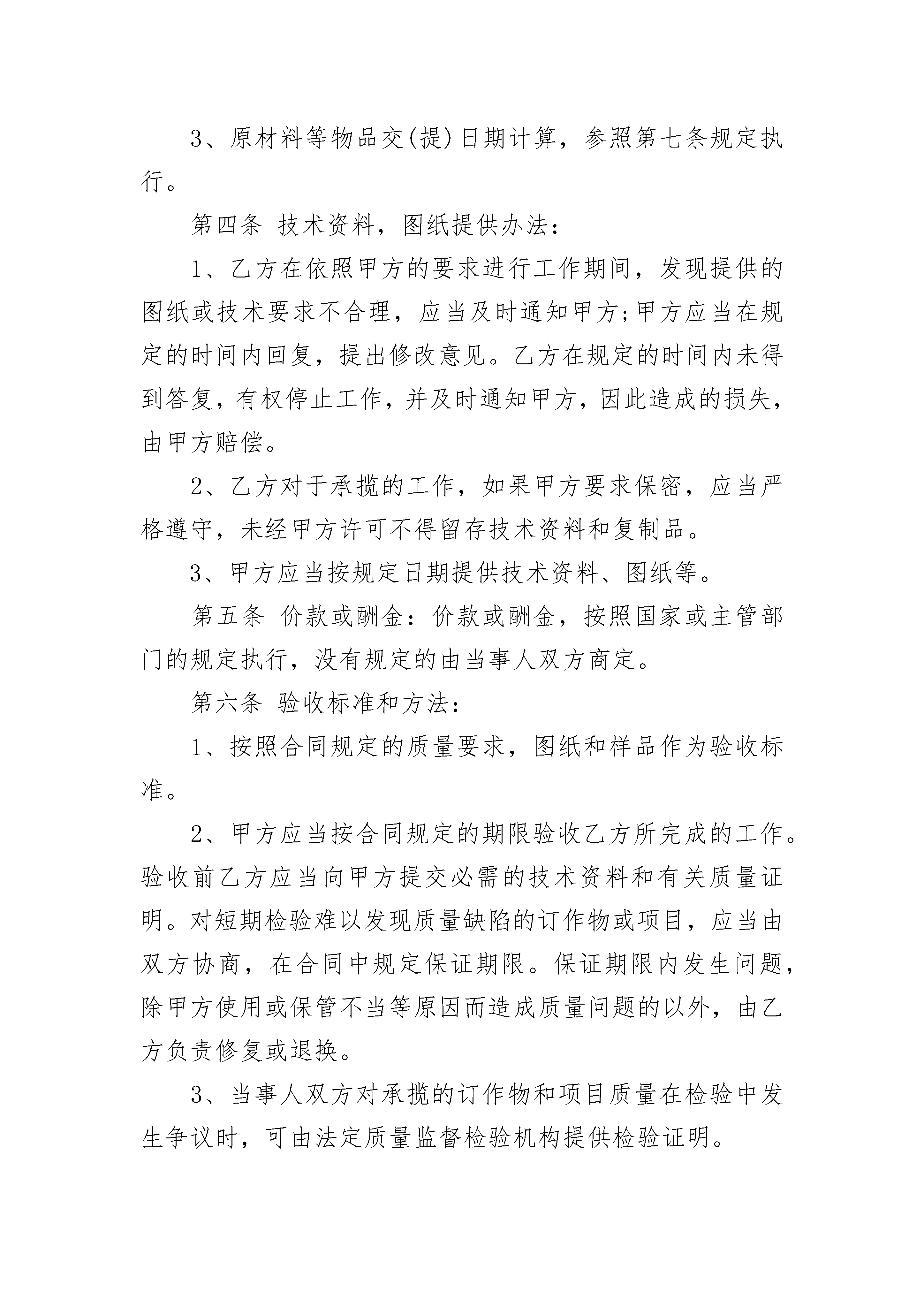 3、原材料等物品交(提)日期计算，参照第七条规定执行。

第四条 技术资料，图纸提供办法：

1、乙方在依照甲方的要求进行工作期间，发现提供的图纸或技术要求不合理，应当及时通知甲方;甲方应当在规定的时间内回复，提出修改意见。乙方在规定的时间内未得到答复，有权停止工作，并及时通知甲方，因此造成的损失，由甲方赔偿。

2、乙方对于承揽的工作，如果甲方要求保密，应当严格遵守，未经甲方许可不得留存技术资料和复制品。

3、甲方应当按规定日期提供技术资料、图纸等。

第五条 价款或酬金：价款或酬金，按照国家或主管部门的规定执行，没有规定的由当事人双方商定。

第六条 验收标准和方法：

1、按照合同规定的质量要求，图纸和样品作为验收标准。

2、甲方应当按合同规定的期限验收乙方所完成的工作。验收前乙方应当向甲方提交必需的技术资料和有关质量证明。对短期检验难以发现质量缺陷的订作物或项目，应当由双方协商，在合同中规定保证期限。保证期限内发生问题，除甲方使用或保管不当等原因而造成质量问题的以外，由乙方负责修复或退换。

3、当事人双方对承揽的订作物和项目质量在检验中发生争议时，可由法定质量监督检验机构提供检验证明。